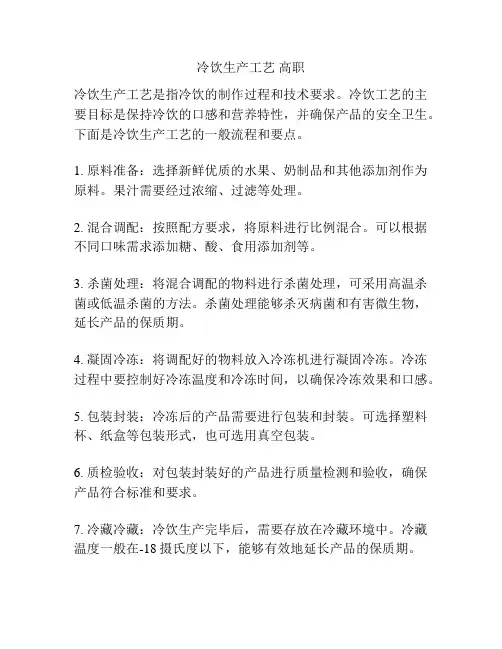 冷饮生产工艺 高职

冷饮生产工艺是指冷饮的制作过程和技术要求。冷饮工艺的主要目标是保持冷饮的口感和营养特性，并确保产品的安全卫生。下面是冷饮生产工艺的一般流程和要点。

1. 原料准备：选择新鲜优质的水果、奶制品和其他添加剂作为原料。果汁需要经过浓缩、过滤等处理。

2. 混合调配：按照配方要求，将原料进行比例混合。可以根据不同口味需求添加糖、酸、食用添加剂等。

3. 杀菌处理：将混合调配的物料进行杀菌处理，可采用高温杀菌或低温杀菌的方法。杀菌处理能够杀灭病菌和有害微生物，延长产品的保质期。

4. 凝固冷冻：将调配好的物料放入冷冻机进行凝固冷冻。冷冻过程中要控制好冷冻温度和冷冻时间，以确保冷冻效果和口感。

5. 包装封装：冷冻后的产品需要进行包装和封装。可选择塑料杯、纸盒等包装形式，也可选用真空包装。

6. 质检验收：对包装封装好的产品进行质量检测和验收，确保产品符合标准和要求。

7. 冷藏冷藏：冷饮生产完毕后，需要存放在冷藏环境中。冷藏温度一般在-18 摄氏度以下，能够有效地延长产品的保质期。